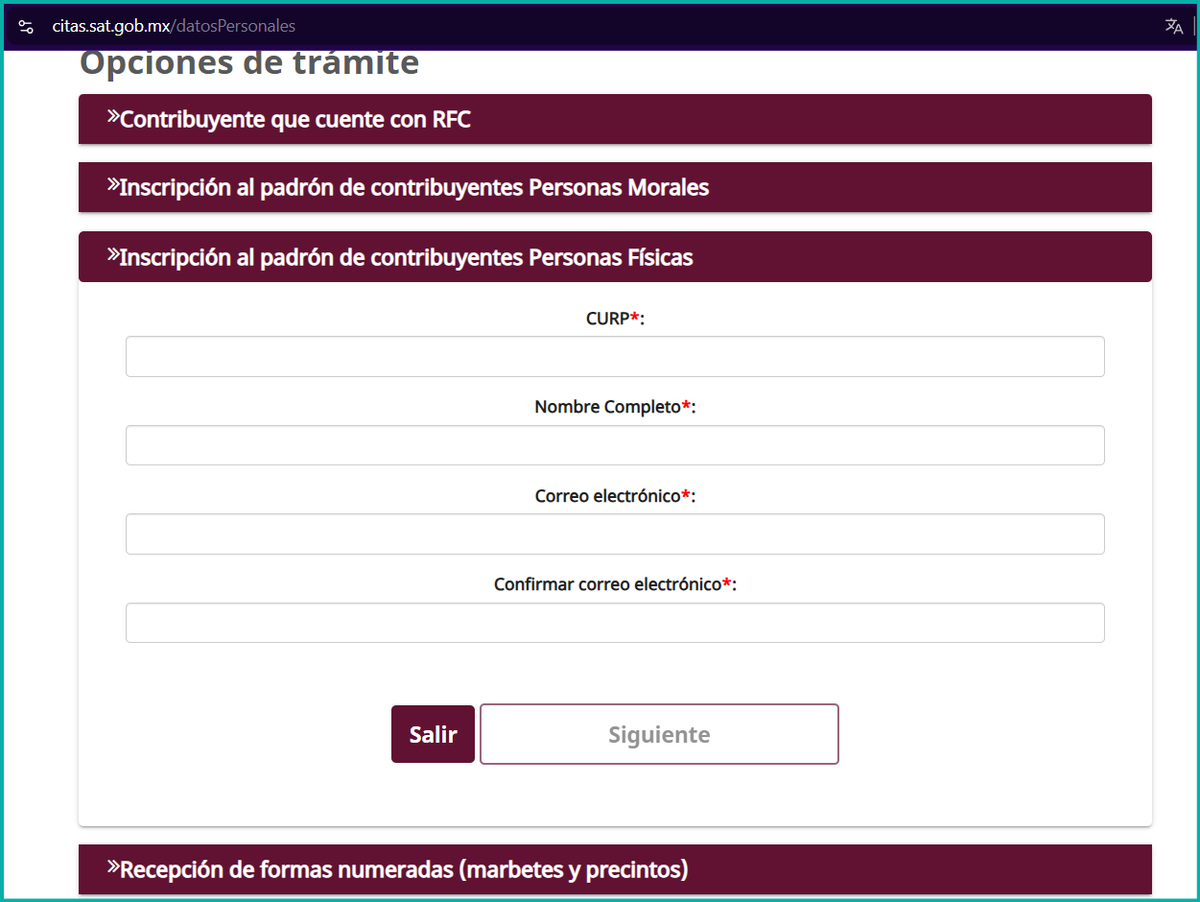 citas.sat.gob.mx/datosPersonales

Opciones de trámite

»Contribuyente que cuente con RFC

»Inscripción al padrón de contribuyentes Personas Morales

»Inscripción al padrón de contribuyentes Personas Físicas

CURP*:

Nombre Completo*:

Correo electrónico*:

Confirmar correo electrónico*:

Salir

Siguiente

»Recepción de formas numeradas (marbetes y precintos)